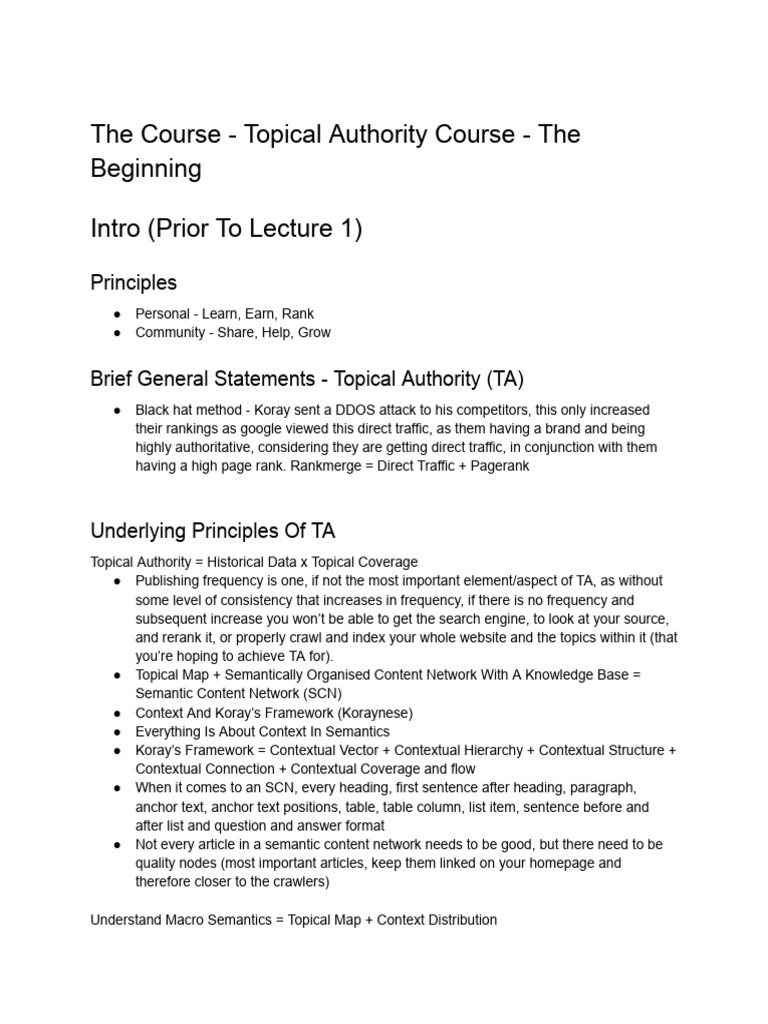 The Course - Topical Authority Course - The Beginning

Intro (Prior To Lecture 1)

Principles

● Personal - Learn, Earn, Rank
● Community - Share, Help, Grow

Brief General Statements - Topical Authority (TA)

● Black hat method - Koray sent a DDOS attack to his competitors, this only increased their rankings as google viewed this direct traffic, as them having a brand and being highly authoritative, considering they are getting direct traffic, in conjunction with them having a high page rank. Rankmerge = Direct Traffic + Pagerank

Underlying Principles Of TA

Topical Authority = Historical Data x Topical Coverage
● Publishing frequency is one, if not the most important element/aspect of TA, as without some level of consistency that increases in frequency, if there is no frequency and subsequent increase you won't be able to get the search engine, to look at your source, and rerank it, or properly crawl and index your whole website and the topics within it (that you're hoping to achieve TA for).
● Topical Map + Semantically Organised Content Network With A Knowledge Base = Semantic Content Network (SCN)
● Context And Koray's Framework (Koraynese)
● Everything Is About Context In Semantics
● Koray's Framework = Contextual Vector + Contextual Hierarchy + Contextual Structure + Contextual Connection + Contextual Coverage and flow
● When it comes to an SCN, every heading, first sentence after heading, paragraph, anchor text, anchor text positions, table, table column, list item, sentence before and after list and question and answer format
● Not every article in a semantic content network needs to be good, but there need to be quality nodes (most important articles, keep them linked on your homepage and therefore closer to the crawlers)

Understand Macro Semantics = Topical Map + Context Distribution